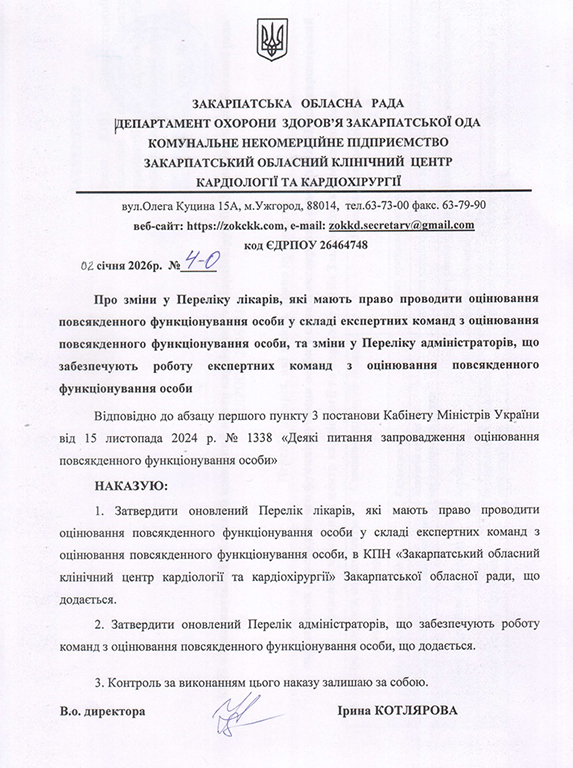 ЗАКАРПАТСЬКА ОБЛАСНА РАДА
ДЕПАРТАМЕНТ ОХОРОНИ ЗДОРОВ'Я ЗАКАРПАТСЬКОЇ ОДА
КОМУНАЛЬНЕ НЕКОМЕРЦІЙНЕ ПІДПРИЄМСТВО
ЗАКАРПАТСЬКИЙ ОБЛАСНИЙ КЛІНІЧНИЙ ЦЕНТР
КАРДІОЛОГІЇ ТА КАРДІОХІРУРГІЇ

вул.Олега Куцина 15А, м.Ужгород, 88014, тел.63-73-00 факс. 63-79-90
веб-сайт: https://zokckk.com, e-mail: zokkd.secretary@gmail.com
код ЄДРПОУ 26464748

02 січня 2026р. № 4-0

Про зміни у Переліку лікарів, які мають право проводити оцінювання повсякденного функціонування особи у складі експертних команд з оцінювання повсякденного функціонування особи, та зміни у Переліку адміністраторів, що забезпечують роботу експертних команд з оцінювання повсякденного функціонування особи

Відповідно до абзацу першого пункту 3 постанови Кабінету Міністрів України від 15 листопада 2024 р. № 1338 «Деякі питання запровадження оцінювання повсякденного функціонування особи»

НАКАЗУЮ:

1. Затвердити оновлений Перелік лікарів, які мають право проводити оцінювання повсякденного функціонування особи у складі експертних команд з оцінювання повсякденного функціонування особи, в КПН «Закарпатський обласний клінічний центр кардіології та кардіохірургії» Закарпатської обласної ради, що додається.

2. Затвердити оновлений Перелік адміністраторів, що забезпечують роботу команд з оцінювання повсякденного функціонування особи, що додається.

3. Контроль за виконанням цього наказу залишаю за собою.

В.о. директора Ірина КОТЛЯРОВА